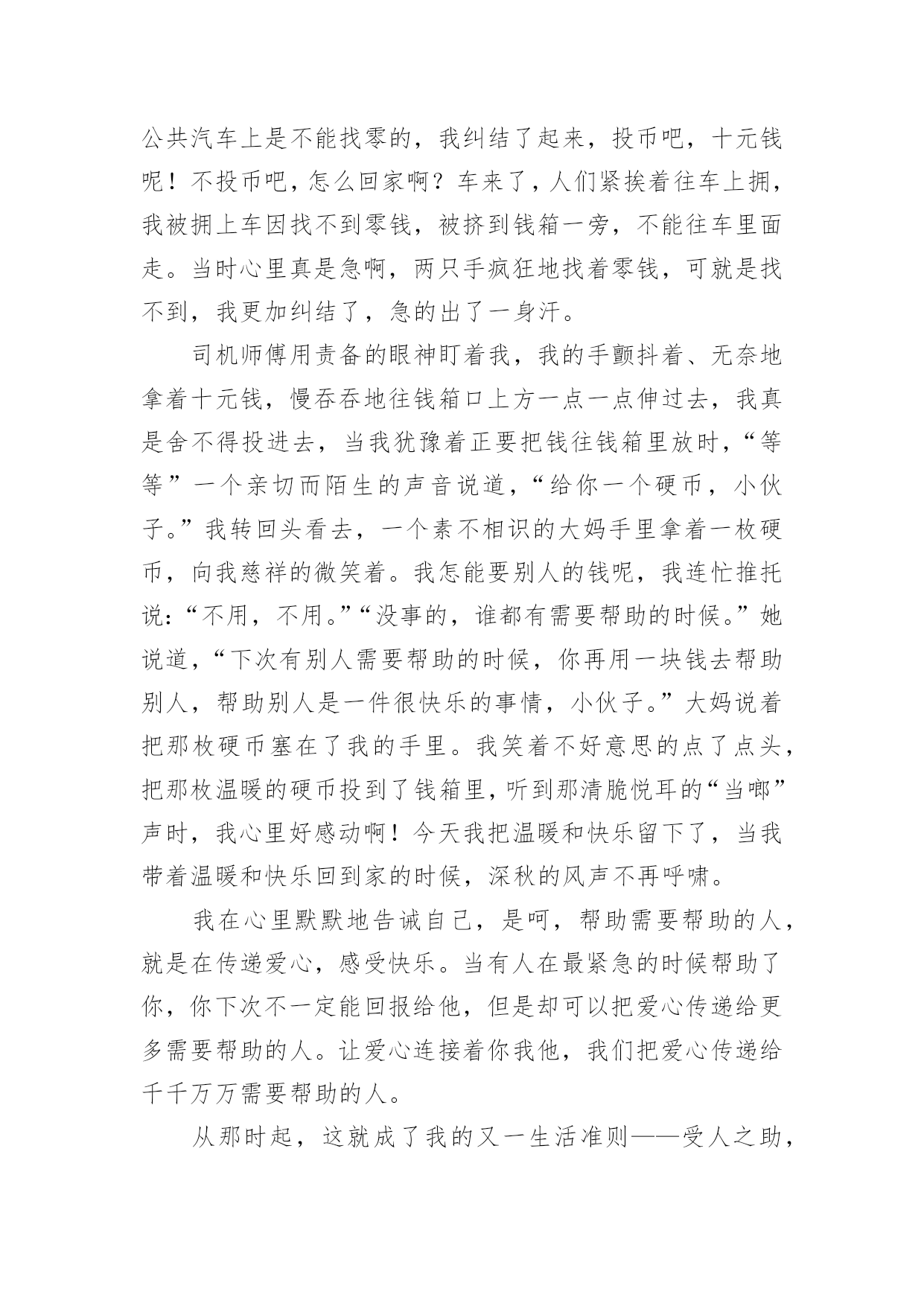 公共汽车上是不能找零的，我纠结了起来，投币吧，十元钱呢！不投币吧，怎么回家啊？车来了，人们紧挨着往车上拥，我被拥上车因找不到零钱，被挤到钱箱一旁，不能往车里面走。当时心里真是急啊，两只手疯狂地找着零钱，可就是找不到，我更加纠结了，急的出了一身汗。

司机师傅用责备的眼神盯着我，我的手颤抖着、无奈地拿着十元钱，慢吞吞地往钱箱口上方一点一点伸过去，我真是舍不得投进去，当我犹豫着正要把钱往钱箱里放时，“等等”一个亲切而陌生的声音说道，“给你一个硬币，小伙子。”我转回头看去，一个素不相识的大妈手里拿着一枚硬币，向我慈祥的微笑着。我怎能要别人的钱呢，我连忙推托说：“不用，不用。”“没事的，谁都有需要帮助的时候。”她说道，“下次有别人需要帮助的时候，你再用一块钱去帮助别人，帮助别人是一件很快乐的事情，小伙子。”大妈说着把那枚硬币塞在了我的手里。我笑着不好意思的点了点头，把那枚温暖的硬币投到了钱箱里，听到那清脆悦耳的“当啷”声时，我心里好感动啊！今天我把温暖和快乐留下了，当我带着温暖和快乐回到家的时候，深秋的风声不再呼啸。

我在心里默默地告诫自己，是呵，帮助需要帮助的人，就是在传递爱心，感受快乐。当有人在最紧急的时候帮助了你，你下次不一定能回报给他，但是却可以把爱心传递给更多需要帮助的人。让爱心连接着你我他，我们把爱心传递给千千万万需要帮助的人。

从那时起，这就成了我的又一生活准则——受人之助，